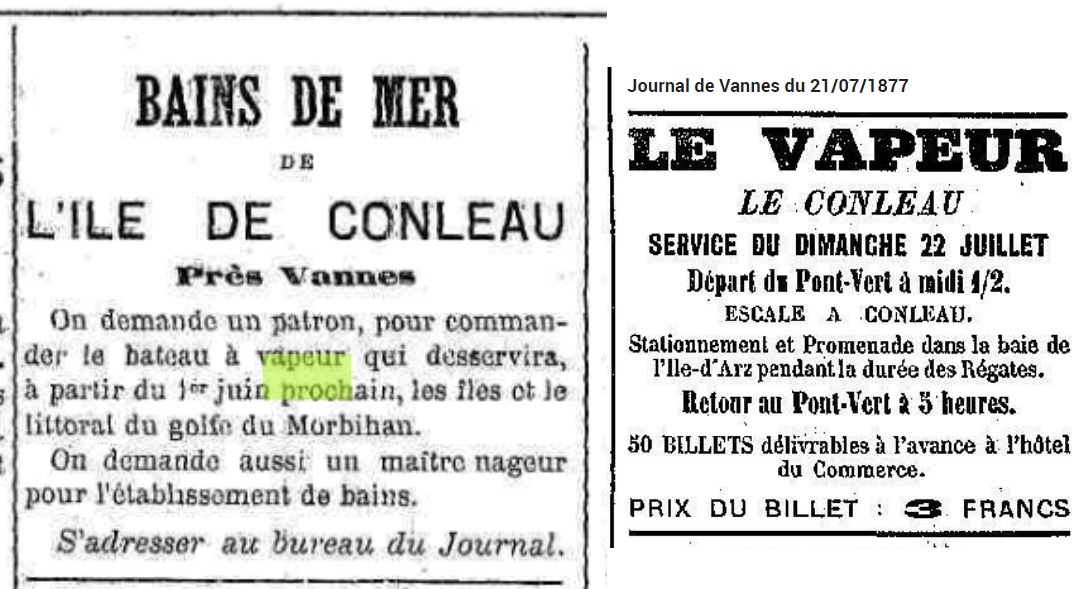 BAINS DE MER

DE

L'ILE DE CONLEAU

Près Vannes

On demande un patron, pour commander le bateau à vapeur qui desservira, à partir du 1er juin prochain, les îles et le littoral du golfe du Morbihan.

On demande aussi un maître nageur pour l'établissement de bains.

S'adresser au bureau du Journal.

Journal de Vannes du 21/07/1877

LE VAPEUR

LE CONLEAU

SERVICE DU DIMANCHE 22 JUILLET

Départ du Pont-Vert à midi 1/2.

ESCALE A CONLEAU.

Stationnement et Promenade dans la baie de l'Ile-d'Arz pendant la durée des Régates.

Retour au Pont-Vert à 5 heures.

50 BILLETS délivrables à l'avance à l'hôtel du Commerce.

PRIX DU BILLET : 3 FRANCS